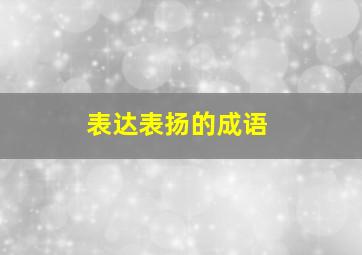 表达表扬的成语